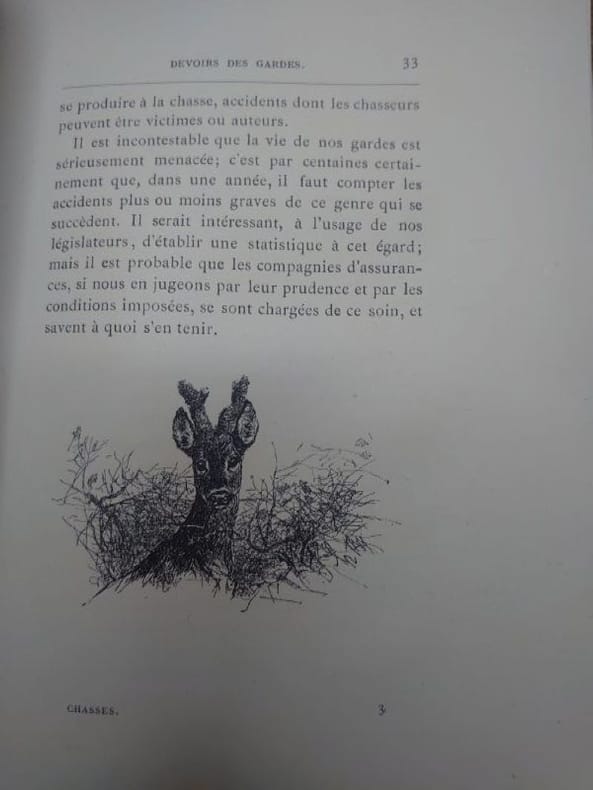 DEVOIRS DES GARDES. 33

se produire à la chasse, accidents dont les chasseurs peuvent être victimes ou auteurs.

Il est incontestable que la vie de nos gardes est sérieusement menacée; c'est par centaines certainement que, dans une année, il faut compter les accidents plus ou moins graves de ce genre qui se succèdent. Il serait intéressant, à l'usage de nos législateurs, d'établir une statistique à cet égard; mais il est probable que les compagnies d'assurances, si nous en jugeons par leur prudence et par les conditions imposées, se sont chargées de ce soin, et savent à quoi s'en tenir.

CHASSES. 3